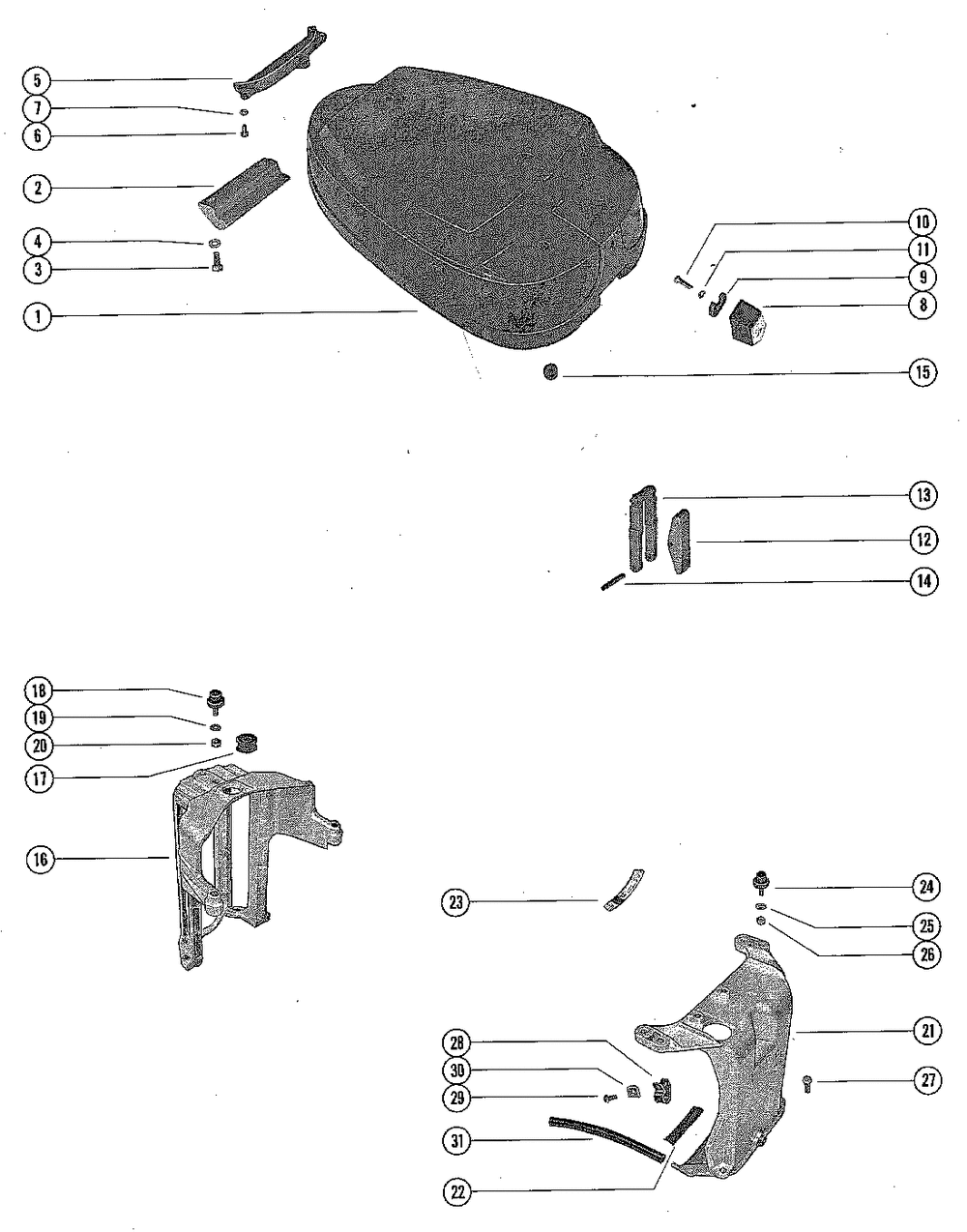 5
7
6
2
4
3
1
10
11
9
8
15
13
12
14
18
19
20
17
16
23
24
25
26
21
28
30
29
27
31
22